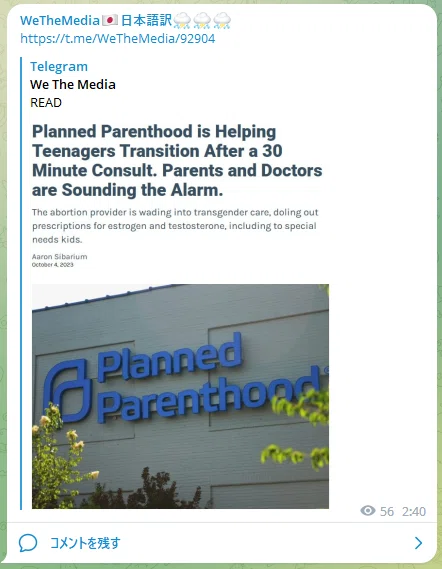 WeTheMedia🇯🇵日本語訳⛈️⛈️⛈️
https://t.me/WeTheMedia/92904

Telegram
We The Media
READ

Planned Parenthood is Helping Teenagers Transition After a 30 Minute Consult. Parents and Doctors are Sounding the Alarm.

The abortion provider is wading into transgender care, doling out prescriptions for estrogen and testosterone, including to special needs kids.

Aaron Sibarium
October 4, 2023

Planned Parenthood

56 2:40

コメントを残す